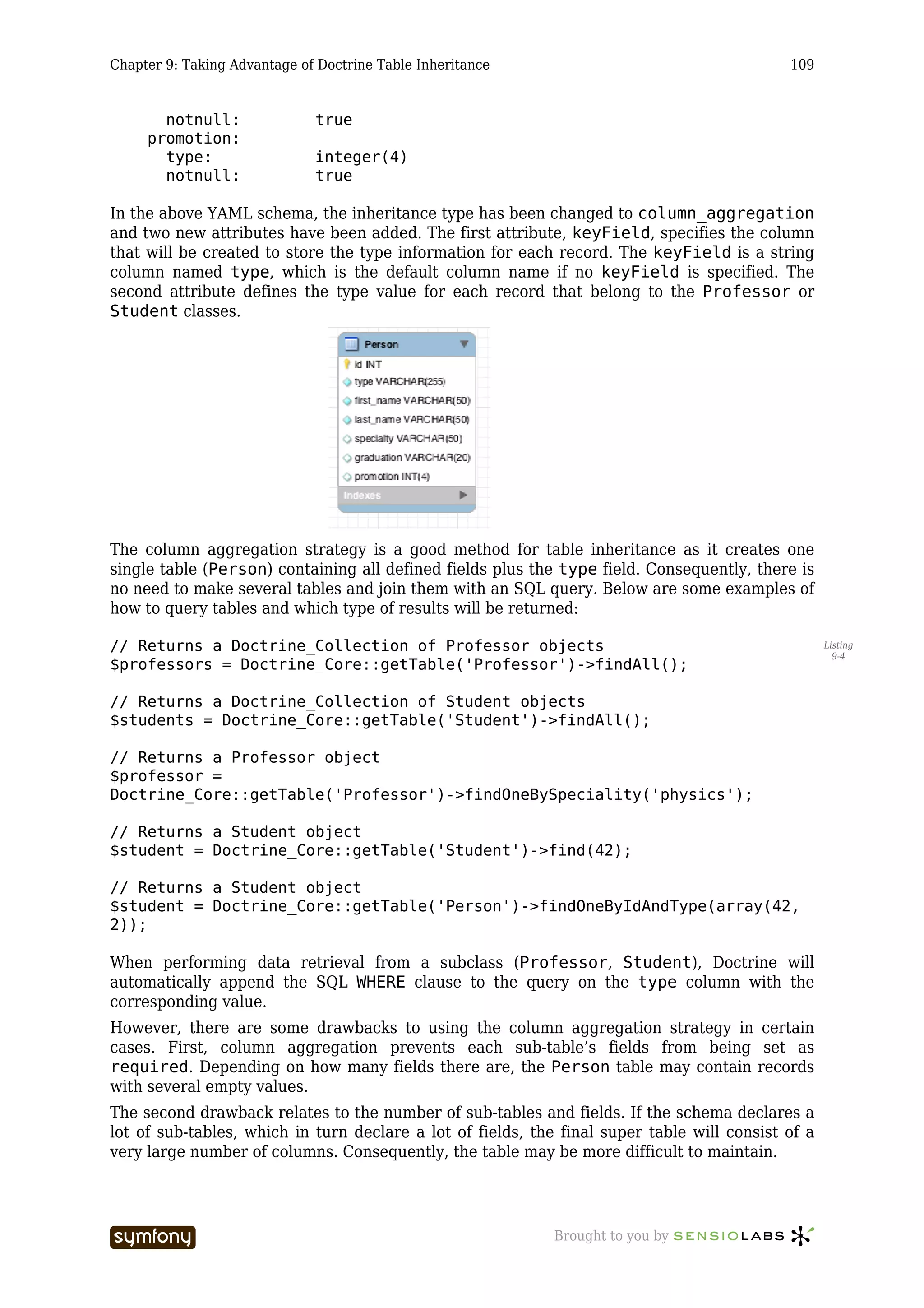 Chapter 9: Taking Advantage of Doctrine Table Inheritance 109

notnull: true
promotion:
type: integer(4)
notnull: true

In the above YAML schema, the inheritance type has been changed to column_aggregation and two new attributes have been added. The first attribute, keyField, specifies the column that will be created to store the type information for each record. The keyField is a string column named type, which is the default column name if no keyField is specified. The second attribute defines the type value for each record that belong to the Professor or Student classes.

Person
id INT
type VARCHAR(255)
first_name VARCHAR(50)
last_name VARCHAR(50)
specialty VARCHAR(50)
graduation VARCHAR(20)
promotion INT(4)
Indexes

The column aggregation strategy is a good method for table inheritance as it creates one single table (Person) containing all defined fields plus the type field. Consequently, there is no need to make several tables and join them with an SQL query. Below are some examples of how to query tables and which type of results will be returned:

Listing 9-4

// Returns a Doctrine_Collection of Professor objects
$professors = Doctrine_Core::getTable('Professor')->findAll();

// Returns a Doctrine_Collection of Student objects
$students = Doctrine_Core::getTable('Student')->findAll();

// Returns a Professor object
$professor =
Doctrine_Core::getTable('Professor')->findOneBySpeciality('physics');

// Returns a Student object
$student = Doctrine_Core::getTable('Student')->find(42);

// Returns a Student object
$student = Doctrine_Core::getTable('Person')->findOneByIdAndType(array(42,
2));

When performing data retrieval from a subclass (Professor, Student), Doctrine will automatically append the SQL WHERE clause to the query on the type column with the corresponding value.

However, there are some drawbacks to using the column aggregation strategy in certain cases. First, column aggregation prevents each sub-table's fields from being set as required. Depending on how many fields there are, the Person table may contain records with several empty values.

The second drawback relates to the number of sub-tables and fields. If the schema declares a lot of sub-tables, which in turn declare a lot of fields, the final super table will consist of a very large number of columns. Consequently, the table may be more difficult to maintain.

symfony Brought to you by SENSIOLABS